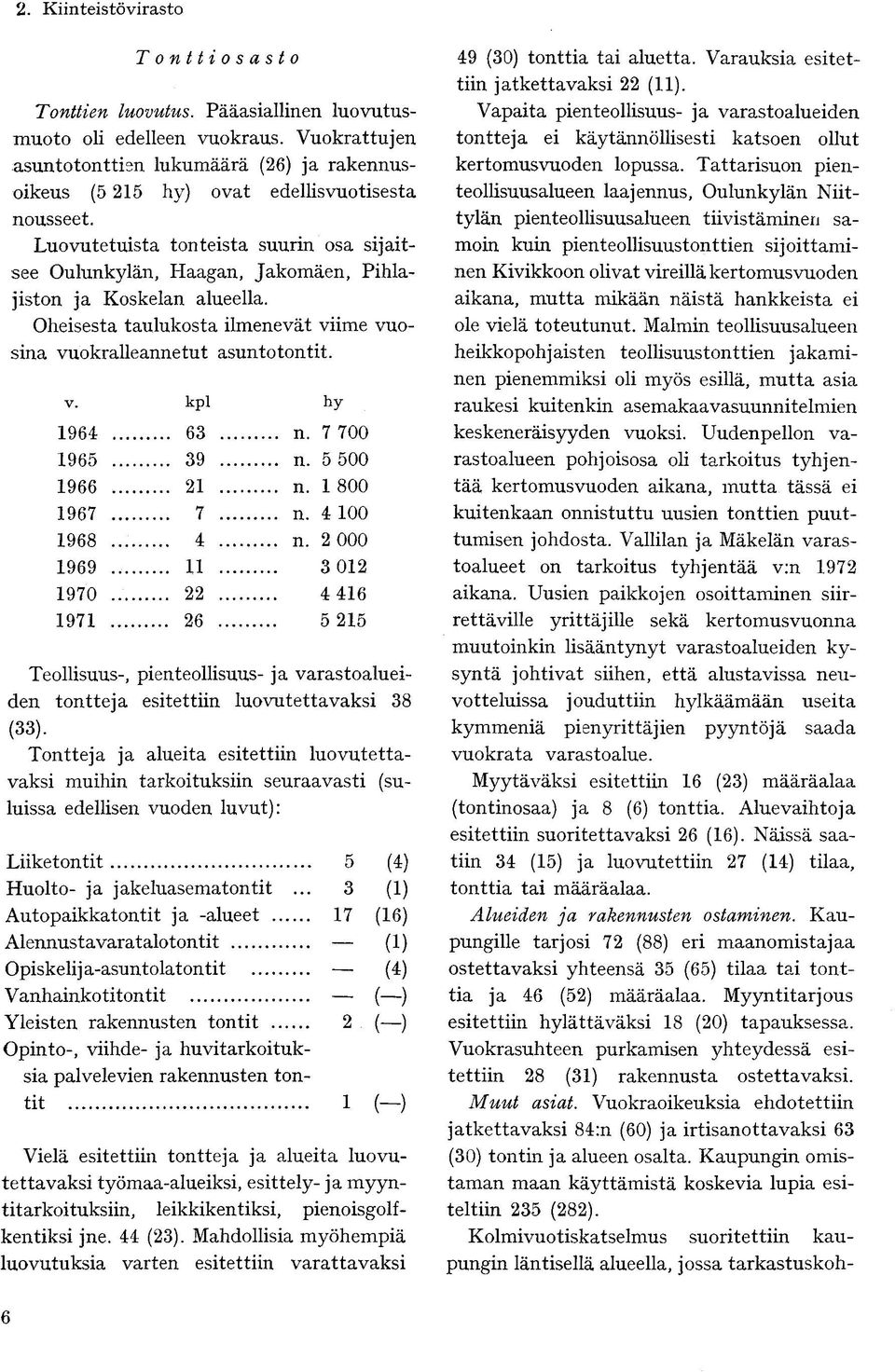 2. Kiinteistövirasto

Tonttiosasto

Tonttien luovutus. Pääasiallinen luovutusmuoto oli edelleen vuokraus. Vuokrattujen asuntotonttien lukumäärä (26) ja rakennusoikeus (5 215 hy) ovat edellisvuotisesta nousseet.

Luovutetuista tonteista suurin osa sijaitsee Oulunkylän, Haagan, Jakomäen, Pihlajiston ja Koskelan alueella.

Oheisesta taulukosta ilmenevät viime vuosina vuokralleannetut asuntotontit.

| v. | kpl | hy |
|---|---|---|
| 1964 | 63 | n. 7 700 |
| 1965 | 39 | n. 5 500 |
| 1966 | 21 | n. 1 800 |
| 1967 | 7 | n. 4 100 |
| 1968 | 4 | n. 2 000 |
| 1969 | 11 | 3 012 |
| 1970 | 22 | 4 416 |
| 1971 | 26 | 5 215 |

Teollisuus-, pienteollisuus- ja varastoalueiden tontteja esitettiin luovutettavaksi 38 (33).

Tontteja ja alueita esitettiin luovutettavaksi muihin tarkoituksiin seuraavasti (suluissa edellisen vuoden luvut):

| | | |
|---|---|---|
| Liiketontit | 5 | (4) |
| Huolto- ja jakeluasematontit | 3 | (1) |
| Autopaikkatontit ja -alueet | 17 | (16) |
| Alennustavaratalotontit | — | (1) |
| Opiskelija-asuntolatontit | — | (4) |
| Vanhainkotitontit | — | (—) |
| Yleisten rakennusten tontit | 2 | (—) |
| Opinto-, viihde- ja huvitarkoituksia palvelevien rakennusten tontit | 1 | (—) |

Vielä esitettiin tontteja ja alueita luovutettavaksi työmaa-alueiksi, esittely- ja myyntitarkoituksiin, leikkikentiksi, pienoisgolfkentiksi jne. 44 (23). Mahdollisia myöhempiä luovutuksia varten esitettiin varattavaksi 49 (30) tonttia tai aluetta. Varauksia esitettiin jatkettavaksi 22 (11).

Vapaita pienteollisuus- ja varastoalueiden tontteja ei käytännöllisesti katsoen ollut kertomusvuoden lopussa. Tattarisuon pienteollisuusalueen laajennus, Oulunkylän Niittylän pienteollisuusalueen tiivistäminen samoin kuin pienteollisuustonttien sijoittaminen Kivikkoon olivat vireillä kertomusvuoden aikana, mutta mikään näistä hankkeista ei ole vielä toteutunut. Malmin teollisuusalueen heikkopohjaisten teollisuustonttien jakaminen pienemmiksi oli myös esillä, mutta asia raukesi kuitenkin asemakaavasuunnitelmien keskeneräisyyden vuoksi. Uudenpellon varastoalueen pohjoisosa oli tarkoitus tyhjentää kertomusvuoden aikana, mutta tässä ei kuitenkaan onnistuttu uusien tonttien puuttumisen johdosta. Vallilan ja Mäkelän varastoalueet on tarkoitus tyhjentää v:n 1972 aikana. Uusien paikkojen osoittaminen siirrettäville yrittäjille sekä kertomusvuonna muutoinkin lisääntynyt varastoalueiden kysyntä johtivat siihen, että alustavissa neuvotteluissa jouduttiin hylkäämään useita kymmeniä pienyrittäjien pyyntöjä saada vuokrata varastoalue.

Myytäväksi esitettiin 16 (23) määräalaa (tontinosaa) ja 8 (6) tonttia. Aluevaihtoja esitettiin suoritettavaksi 26 (16). Näissä saatiin 34 (15) ja luovutettiin 27 (14) tilaa, tonttia tai määräalaa.

Alueiden ja rakennusten ostaminen. Kaupungille tarjosi 72 (88) eri maanomistajaa ostettavaksi yhteensä 35 (65) tilaa tai tonttia ja 46 (52) määräalaa. Myyntitarjous esitettiin hylättäväksi 18 (20) tapauksessa. Vuokrasuhteen purkamisen yhteydessä esitettiin 28 (31) rakennusta ostettavaksi.

Muut asiat. Vuokraoikeuksia ehdotettiin jatkettavaksi 84:n (60) ja irtisanottavaksi 63 (30) tontin ja alueen osalta. Kaupungin omistaman maan käyttämistä koskevia lupia esiteltiin 235 (282).

Kolmivuotiskatselmus suoritettiin kaupungin läntisellä alueella, jossa tarkastuskoh-

6